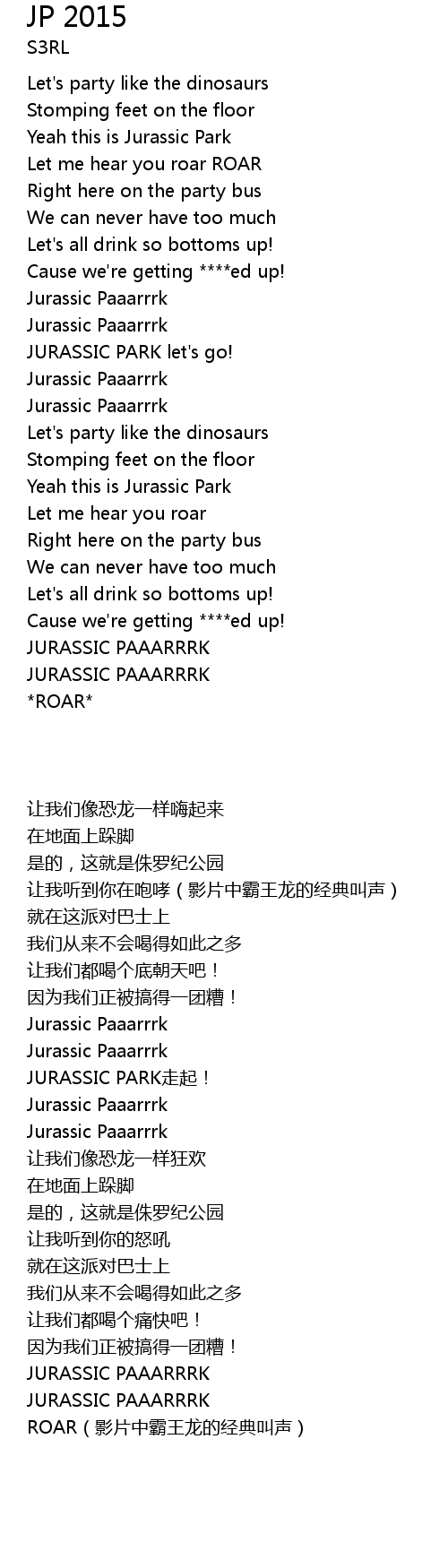 JP 2015
S3RL

Let's party like the dinosaurs
Stomping feet on the floor
Yeah this is Jurassic Park
Let me hear you roar ROAR
Right here on the party bus
We can never have too much
Let's all drink so bottoms up!
Cause we're getting ****ed up!
Jurassic Paaarrrk
Jurassic Paaarrrk
JURASSIC PARK let's go!
Jurassic Paaarrrk
Jurassic Paaarrrk
Let's party like the dinosaurs
Stomping feet on the floor
Yeah this is Jurassic Park
Let me hear you roar
Right here on the party bus
We can never have too much
Let's all drink so bottoms up!
Cause we're getting ****ed up!
JURASSIC PAAARRRK
JURASSIC PAAARRRK
*ROAR*

让我们像恐龙一样嗨起来
在地面上跺脚
是的，这就是侏罗纪公园
让我听到你在咆哮（影片中霸王龙的经典叫声）
就在这派对巴士上
我们从来不会喝得如此之多
让我们都喝个底朝天吧！
因为我们正被搞得一团糟！
Jurassic Paaarrrk
Jurassic Paaarrrk
JURASSIC PARK走起！
Jurassic Paaarrrk
Jurassic Paaarrrk
让我们像恐龙一样狂欢
在地面上跺脚
是的，这就是侏罗纪公园
让我听到你的怒吼
就在这派对巴士上
我们从来不会喝得如此之多
让我们都喝个痛快吧！
因为我们正被搞得一团糟！
JURASSIC PAAARRRK
JURASSIC PAAARRRK
ROAR（影片中霸王龙的经典叫声）